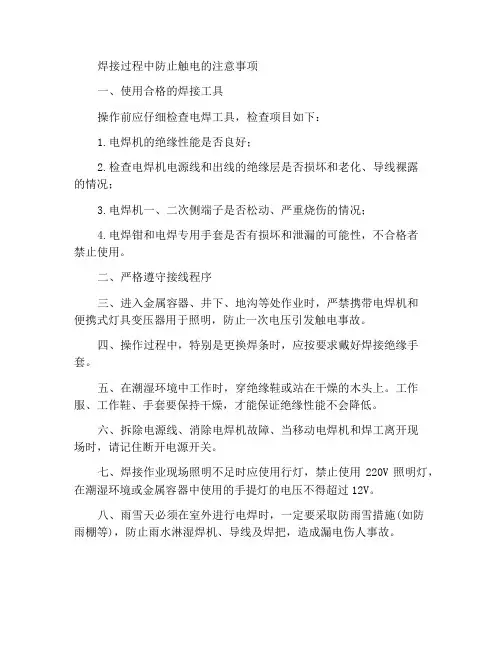 焊接过程中防止触电的注意事项

一、使用合格的焊接工具

操作前应仔细检查电焊工具，检查项目如下：

1.电焊机的绝缘性能是否良好；

2.检查电焊机电源线和出线的绝缘层是否损坏和老化、导线裸露的情况；

3.电焊机一、二次侧端子是否松动、严重烧伤的情况；

4.电焊钳和电焊专用手套是否有损坏和泄漏的可能性，不合格者禁止使用。

二、严格遵守接线程序

三、进入金属容器、井下、地沟等处作业时，严禁携带电焊机和便携式灯具变压器用于照明，防止一次电压引发触电事故。

四、操作过程中，特别是更换焊条时，应按要求戴好焊接绝缘手套。

五、在潮湿环境中工作时，穿绝缘鞋或站在干燥的木头上。工作服、工作鞋、手套要保持干燥，才能保证绝缘性能不会降低。

六、拆除电源线、消除电焊机故障、当移动电焊机和焊工离开现场时，请记住断开电源开关。

七、焊接作业现场照明不足时应使用行灯，禁止使用 220V 照明灯，在潮湿环境或金属容器中使用的手提灯的电压不得超过 12V。

八、雨雪天必须在室外进行电焊时，一定要采取防雨雪措施(如防雨棚等)，防止雨水淋湿焊机、导线及焊把，造成漏电伤人事故。